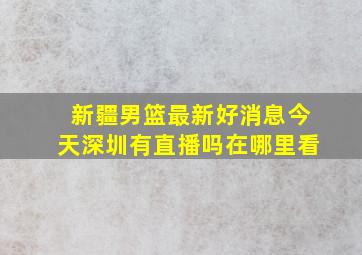 新疆男篮最新好消息今天深圳有直播吗在哪里看